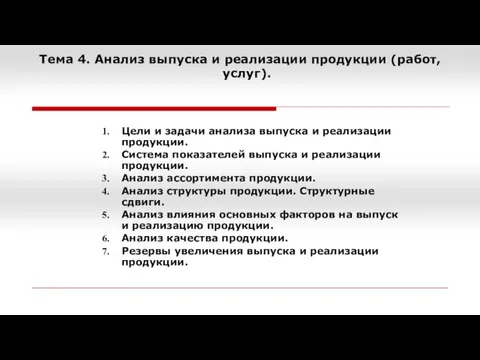 Тема 4. Анализ выпуска и реализации продукции (работ, услуг).

1. Цели и задачи анализа выпуска и реализации продукции.
2. Система показателей выпуска и реализации продукции.
3. Анализ ассортимента продукции.
4. Анализ структуры продукции. Структурные сдвиги.
5. Анализ влияния основных факторов на выпуск и реализацию продукции.
6. Анализ качества продукции.
7. Резервы увеличения выпуска и реализации продукции.